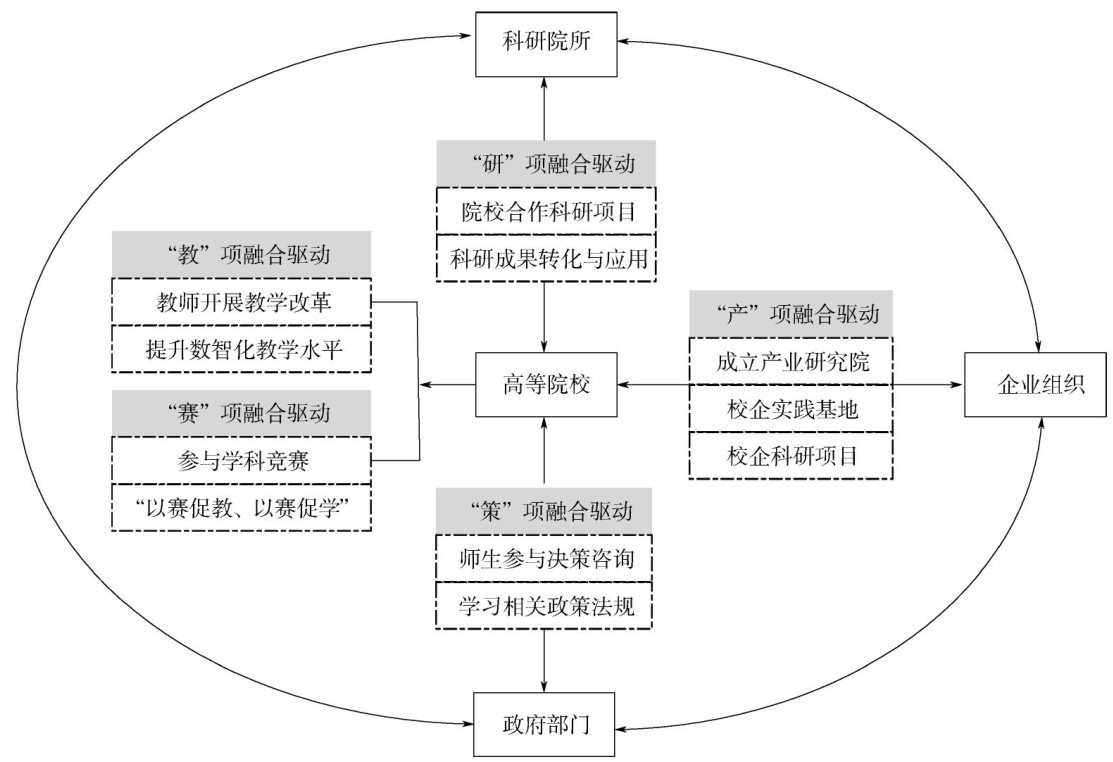 科研院所

“研”项融合驱动
院校合作科研项目
科研成果转化与应用

“教”项融合驱动
教师开展教学改革
提升数智化教学水平

“赛”项融合驱动
参与学科竞赛
“以赛促教、以赛促学”

高等院校

“产”项融合驱动
成立产业研究院
校企实践基地
校企科研项目

企业组织

“策”项融合驱动
师生参与决策咨询
学习相关政策法规

政府部门